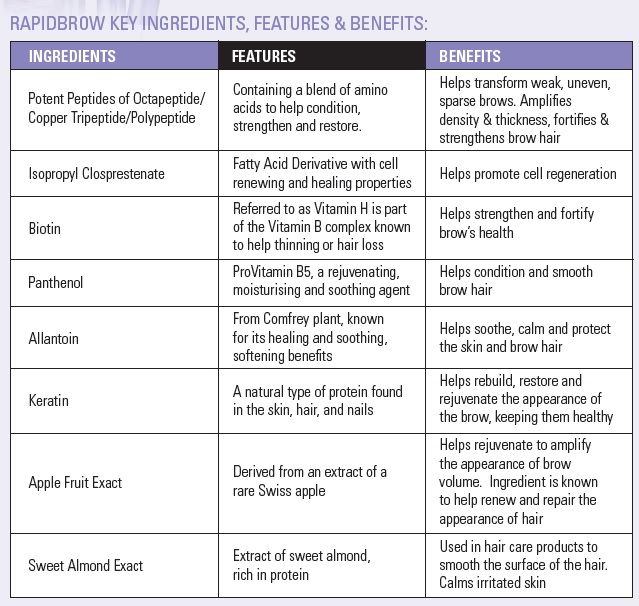 RAPIDBROW KEY INGREDIENTS, FEATURES & BENEFITS:

| INGREDIENTS | FEATURES | BENEFITS |
|---|---|---|
| Potent Peptides of Octapeptide/ Copper Tripeptide/Polypeptide | Containing a blend of amino acids to help condition, strengthen and restore. | Helps transform weak, uneven, sparse brows. Amplifies density & thickness, fortifies & strengthens brow hair |
| Isopropyl Closprestenate | Fatty Acid Derivative with cell renewing and healing properties | Helps promote cell regeneration |
| Biotin | Referred to as Vitamin H is part of the Vitamin B complex known to help thinning or hair loss | Helps strengthen and fortify brow's health |
| Panthenol | ProVitamin B5, a rejuvenating, moisturising and soothing agent | Helps condition and smooth brow hair |
| Allantoin | From Comfrey plant, known for its healing and soothing, softening benefits | Helps soothe, calm and protect the skin and brow hair |
| Keratin | A natural type of protein found in the skin, hair, and nails | Helps rebuild, restore and rejuvenate the appearance of the brow, keeping them healthy |
| Apple Fruit Exact | Derived from an extract of a rare Swiss apple | Helps rejuvenate to amplify the appearance of brow volume. Ingredient is known to help renew and repair the appearance of hair |
| Sweet Almond Exact | Extract of sweet almond, rich in protein | Used in hair care products to smooth the surface of the hair. Calms irritated skin |